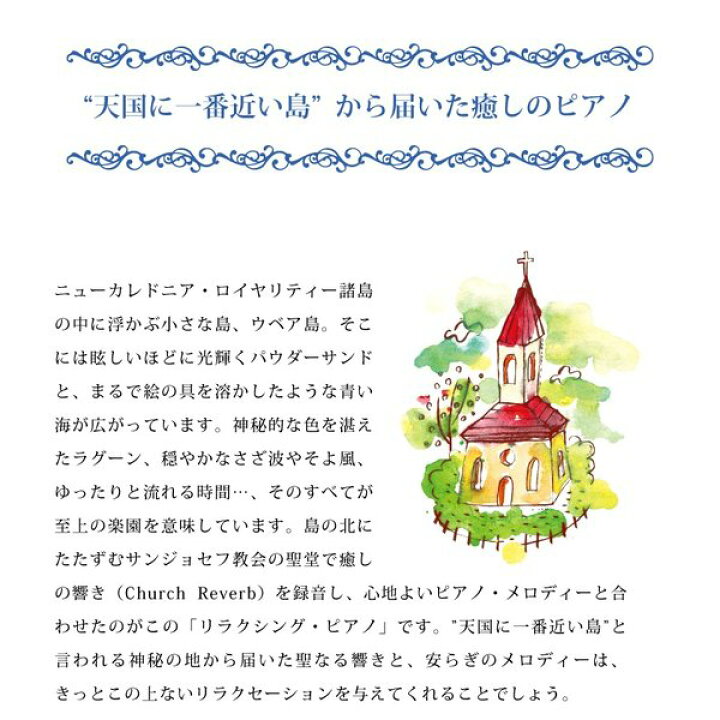 “天国に一番近い島” から届いた癒しのピアノ

ニューカレドニア・ロイヤリティー諸島の中に浮かぶ小さな島、ウベア島。そこには眩しいほどに光輝くパウダーサンドと、まるで絵の具を溶かしたような青い海が広がっています。神秘的な色を湛えたラグーン、穏やかなさざ波やそよ風、ゆったりと流れる時間…、そのすべてが至上の楽園を意味しています。島の北にたたずむサンジョセフ教会の聖堂で癒しの響き（Church Reverb）を録音し、心地よいピアノ・メロディーと合わせたのがこの「リラクシング・ピアノ」です。"天国に一番近い島"と言われる神秘の地から届いた聖なる響きと、安らぎのメロディーは、きっとこの上ないリラクセーションを与えてくれることでしょう。